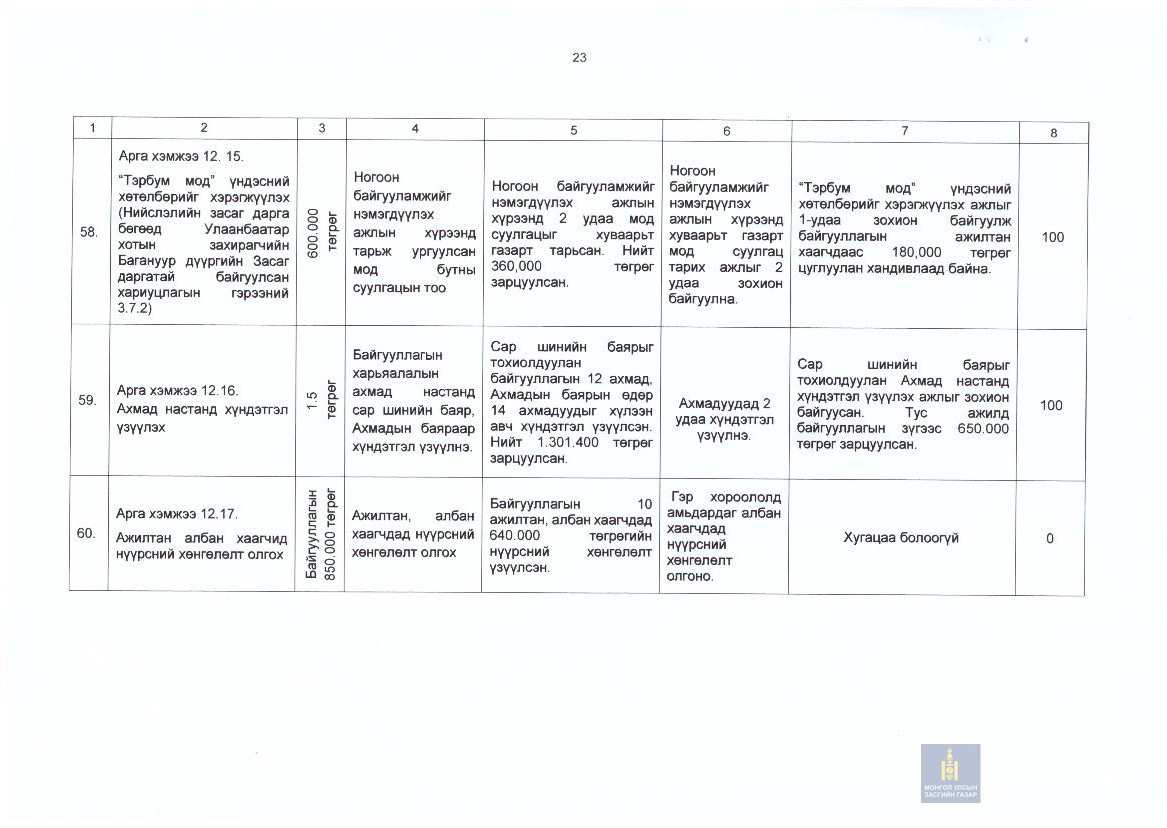 23

| 1 | 2 | 3 | 4 | 5 | 6 | 7 | 8 |
|---|---|---|---|---|---|---|---|
| 58. | Арга хэмжээ 12. 15. "Тэрбум мод" үндэсний хөтөлбөрийг хэрэгжүүлэх (Нийслэлийн засаг дарга бөгөөд Улаанбаатар хотын захирагчийн Багануур дүүргийн Засаг даргатай байгуулсан хариуцлагын гэрээний 3.7.2) | 600.000 төгрөг | Ногоон байгууламжийг нэмэгдүүлэх ажлын хүрээнд тарьж ургуулсан мод бутны суулгацын тоо | Ногоон байгууламжийг нэмэгдүүлэх ажлын хүрээнд 2 удаа мод суулгацыг хуваарьт газарт тарьсан. Нийт 360,000 төгрөг зарцуулсан. | Ногоон байгууламжийг нэмэгдүүлэх ажлын хүрээнд хуваарьт газарт мод суулгац тарих ажлыг 2 удаа зохион байгуулна. | "Тэрбум мод" үндэсний хөтөлбөрийг хэрэгжүүлэх ажлыг 1-удаа зохион байгуулж байгууллагын ажилтан хаагчдаас 180,000 төгрөг цуглуулан хандивлаад байна. | 100 |
| 59. | Арга хэмжээ 12.16. Ахмад настанд хүндэтгэл үзүүлэх | 1.5 төгрөг | Байгууллагын харьяалалын ахмад настанд сар шинийн баяр, Ахмадын баяраар хүндэтгэл үзүүлнэ. | Сар шинийн баярыг тохиолдуулан байгууллагын 12 ахмад, Ахмадын баярын өдөр 14 ахмадуудыг хүлээн авч хүндэтгэл үзүүлсэн. Нийт 1.301.400 төгрөг зарцуулсан. | Ахмадуудад 2 удаа хүндэтгэл үзүүлнэ. | Сар шинийн баярыг тохиолдуулан Ахмад настанд хүндэтгэл үзүүлэх ажлыг зохион байгуусан. Тус ажилд байгууллагын зүгээс 650.000 төгрөг зарцуулсан. | 100 |
| 60. | Арга хэмжээ 12.17. Ажилтан албан хаагчид нүүрсний хөнгөлөлт олгох | Байгууллагын 850.000 төгрөг | Ажилтан, албан хаагчдад нүүрсний хөнгөлөлт олгох | Байгууллагын 10 ажилтан, албан хаагчдад 640.000 төгрөгийн нүүрсний хөнгөлөлт үзүүлсэн. | Гэр хороололд амьдардаг албан хаагчдад нүүрсний хөнгөлөлт олгоно. | Хугацаа болоогүй | 0 |

МОНГОЛ УЛСЫН ЗАСГИЙН ГАЗАР